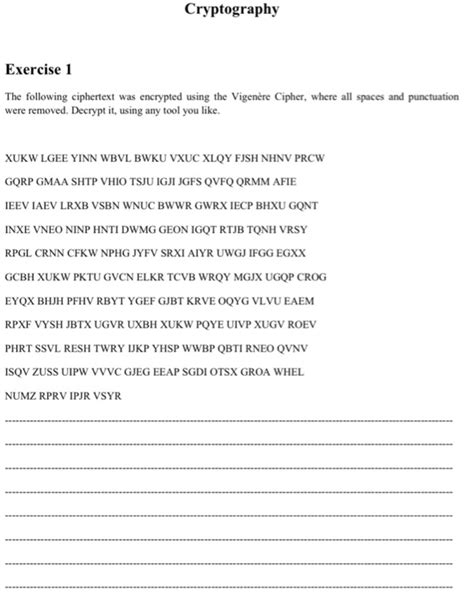 Cryptography

Exercise 1

The following ciphertext was encrypted using the Vigenère Cipher, where all spaces and punctuation were removed. Decrypt it, using any tool you like.

XUKW LGEE YINN WBVL BWKU VXUC XLQY FJSH NHNV PRCW

GQRP GMAA SHTP VHIO TSJU IGJI JGFS QVFQ QRMM AFIE

IEEV IAEV LRXB VSBN WNUC BWWR GWRX IECP BHXU GQNT

INXE VNEO NINP HNTI DWMG GEON IGQT RTJB TQNH VRSY

RPGL CRNN CFKW NPHG JYFV SRXI AIYR UWGJ IFGG EGXX

GCBH XUKW PKTU GVCN ELKR TCVB WRQY MGJX UGQP CROG

EYQX BHJH PFHV RBYT YGEF GJBT KRVE OQYG VLVU EAEM

RPXF VYSH JBTX UGVR UXBH XUKW PQYE UIVP XUGV ROEV

PHRT SSVL RESH TWRY IJKP YHSP WWBP QBTI RNEO QVNV

ISQV ZUSS UIPW VVVC GJEG EEAP SGDI OTSX GROA WHEL

NUMZ RPRV IPJR VSYR